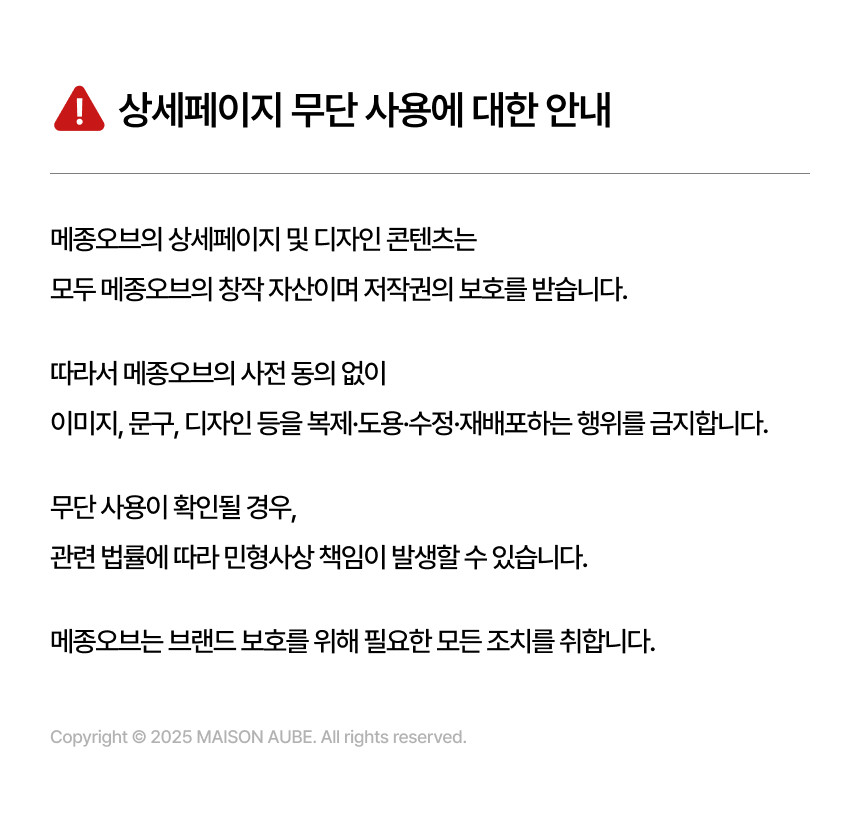 상세페이지 무단 사용에 대한 안내

메종오브의 상세페이지 및 디자인 콘텐츠는

모두 메종오브의 창작 자산이며 저작권의 보호를 받습니다.

따라서 메종오브의 사전 동의 없이

이미지, 문구, 디자인 등을 복제·도용·수정·재배포하는 행위를 금지합니다.

무단 사용이 확인될 경우,

관련 법률에 따라 민형사상 책임이 발생할 수 있습니다.

메종오브는 브랜드 보호를 위해 필요한 모든 조치를 취합니다.

Copyright © 2025 MAISON AUBE. All rights reserved.